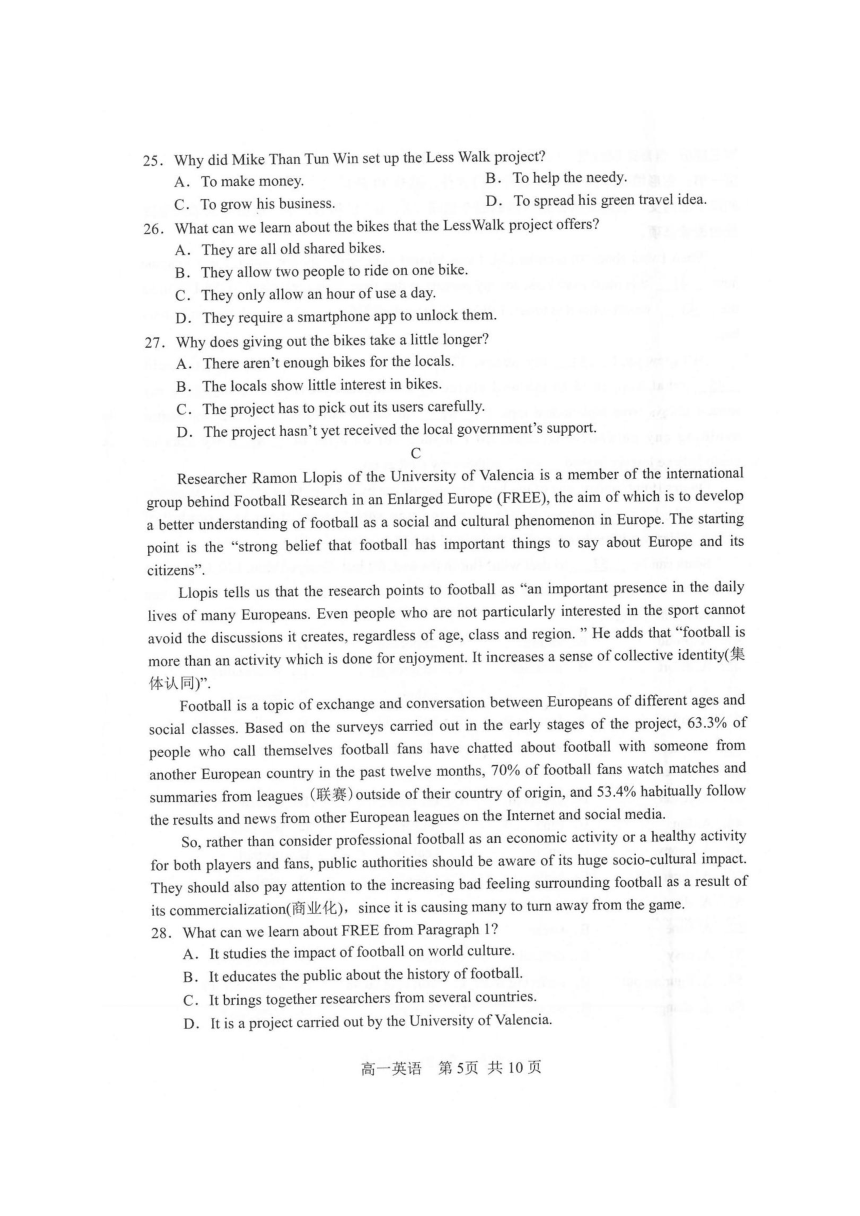 25. Why did Mike Than Tun Win set up the Less Walk project?
A. To make money.
B. To help the needy.
C. To grow his business.
D. To spread his green travel idea.
26. What can we learn about the bikes that the LessWalk project offers?
A. They are all old shared bikes.
B. They allow two people to ride on one bike.
C. They only allow an hour of use a day.
D. They require a smartphone app to unlock them.
27. Why does giving out the bikes take a little longer?
A. There aren't enough bikes for the locals.
B. The locals show little interest in bikes.
C. The project has to pick out its users carefully.
D. The project hasn't yet received the local government's support.

C

Researcher Ramon Llopis of the University of Valencia is a member of the international group behind Football Research in an Enlarged Europe (FREE), the aim of which is to develop a better understanding of football as a social and cultural phenomenon in Europe. The starting point is the "strong belief that football has important things to say about Europe and its citizens".

Llopis tells us that the research points to football as "an important presence in the daily lives of many Europeans. Even people who are not particularly interested in the sport cannot avoid the discussions it creates, regardless of age, class and region. " He adds that "football is more than an activity which is done for enjoyment. It increases a sense of collective identity(集体认同)".

Football is a topic of exchange and conversation between Europeans of different ages and social classes. Based on the surveys carried out in the early stages of the project, 63.3% of people who call themselves football fans have chatted about football with someone from another European country in the past twelve months, 70% of football fans watch matches and summaries from leagues (联赛) outside of their country of origin, and 53.4% habitually follow the results and news from other European leagues on the Internet and social media.

So, rather than consider professional football as an economic activity or a healthy activity for both players and fans, public authorities should be aware of its huge socio-cultural impact. They should also pay attention to the increasing bad feeling surrounding football as a result of its commercialization(商业化), since it is causing many to turn away from the game.
28. What can we learn about FREE from Paragraph 1?
A. It studies the impact of football on world culture.
B. It educates the public about the history of football.
C. It brings together researchers from several countries.
D. It is a project carried out by the University of Valencia.

高一英语 第5页 共10页